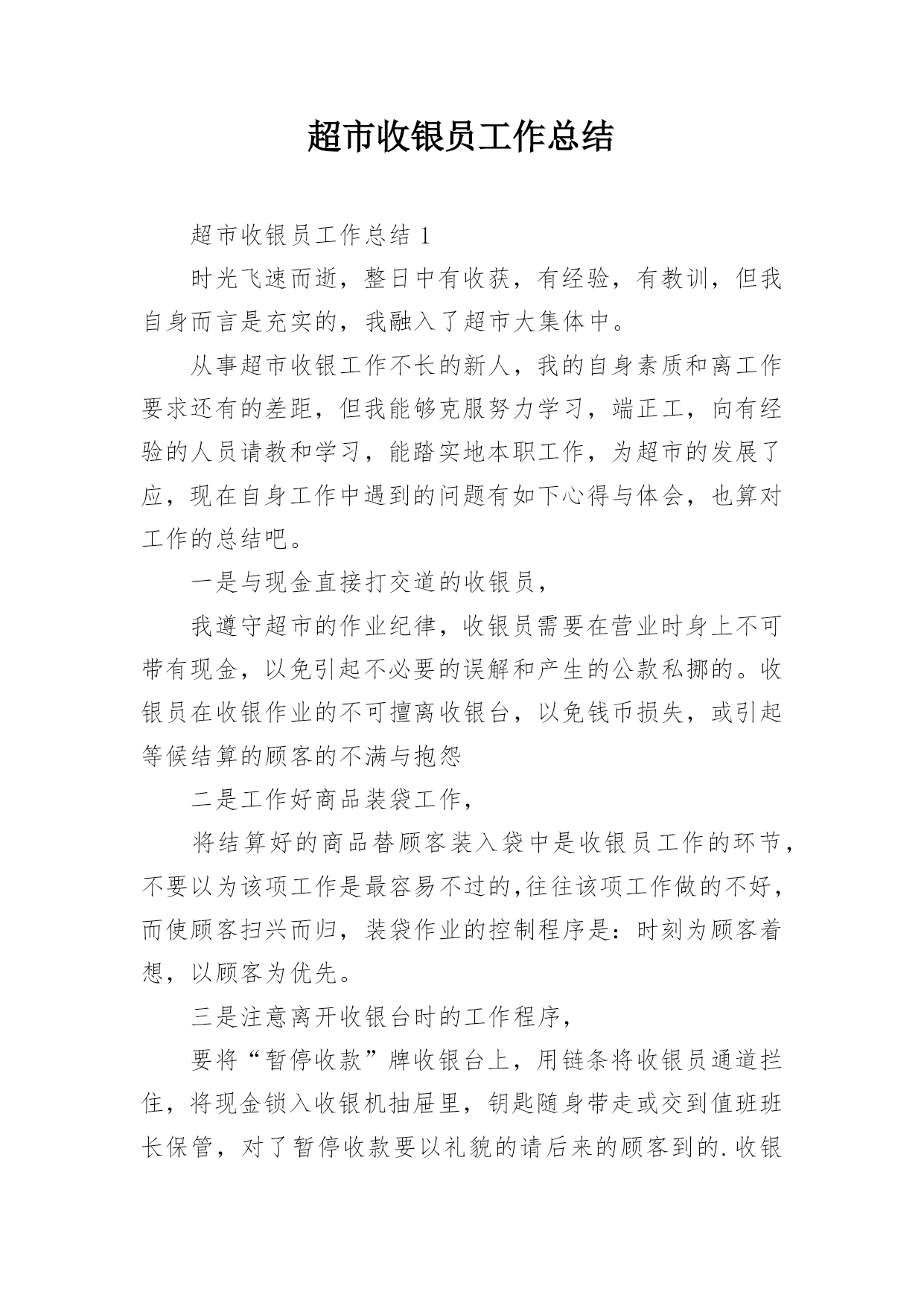 超市收银员工作总结

超市收银员工作总结 1

时光飞速而逝，整日中有收获，有经验，有教训，但我自身而言是充实的，我融入了超市大集体中。

从事超市收银工作不长的新人，我的自身素质和离工作要求还有的差距，但我能够克服努力学习，端正工，向有经验的人员请教和学习，能踏实地本职工作，为超市的发展了应，现在自身工作中遇到的问题有如下心得与体会，也算对工作的总结吧。

一是与现金直接打交道的收银员，

我遵守超市的作业纪律，收银员需要在营业时身上不可带有现金，以免引起不必要的误解和产生的公款私挪的。收银员在收银作业的不可擅离收银台，以免钱币损失，或引起等候结算的顾客的不满与抱怨

二是工作好商品装袋工作，

将结算好的商品替顾客装入袋中是收银员工作的环节，不要以为该项工作是最容易不过的,往往该项工作做的不好，而使顾客扫兴而归，装袋作业的控制程序是：时刻为顾客着想，以顾客为优先。

三是注意离开收银台时的工作程序，

要将“暂停收款”牌收银台上，用链条将收银员通道拦住，将现金锁入收银机抽屉里，钥匙随身带走或交到值班班长保管，对了暂停收款要以礼貌的请后来的顾客到的.收银